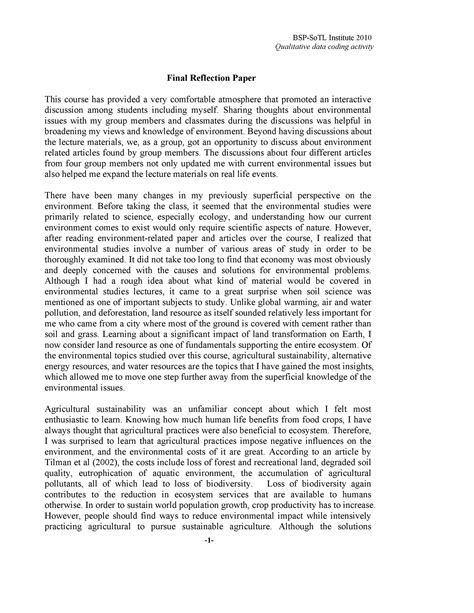 BSP-SoTL Institute 2010
Qualitative data coding activity

Final Reflection Paper

This course has provided a very comfortable atmosphere that promoted an interactive discussion among students including myself. Sharing thoughts about environmental issues with my group members and classmates during the discussions was helpful in broadening my views and knowledge of environment. Beyond having discussions about the lecture materials, we, as a group, got an opportunity to discuss about environment related articles found by group members. The discussions about four different articles from four group members not only updated me with current environmental issues but also helped me expand the lecture materials on real life events.

There have been many changes in my previously superficial perspective on the environment. Before taking the class, it seemed that the environmental studies were primarily related to science, especially ecology, and understanding how our current environment comes to exist would only require scientific aspects of nature. However, after reading environment-related paper and articles over the course, I realized that environmental studies involve a number of various areas of study in order to be thoroughly examined. It did not take too long to find that economy was most obviously and deeply concerned with the causes and solutions for environmental problems. Although I had a rough idea about what kind of material would be covered in environmental studies lectures, it came to a great surprise when soil science was mentioned as one of important subjects to study. Unlike global warming, air and water pollution, and deforestation, land resource as itself sounded relatively less important for me who came from a city where most of the ground is covered with cement rather than soil and grass. Learning about a significant impact of land transformation on Earth, I now consider land resource as one of fundamentals supporting the entire ecosystem. Of the environmental topics studied over this course, agricultural sustainability, alternative energy resources, and water resources are the topics that I have gained the most insights, which allowed me to move one step further away from the superficial knowledge of the environmental issues.

Agricultural sustainability was an unfamiliar concept about which I felt most enthusiastic to learn. Knowing how much human life benefits from food crops, I have always thought that agricultural practices were also beneficial to ecosystem. Therefore, I was surprised to learn that agricultural practices impose negative influences on the environment, and the environmental costs of it are great. According to an article by Tilman et al (2002), the costs include loss of forest and recreational land, degraded soil quality, eutrophication of aquatic environment, the accumulation of agricultural pollutants, all of which lead to loss of biodiversity. Loss of biodiversity again contributes to the reduction in ecosystem services that are available to humans otherwise. In order to sustain world population growth, crop productivity has to increase. However, people should find ways to reduce environmental impact while intensively practicing agricultural to pursue sustainable agriculture. Although the solutions

-1-